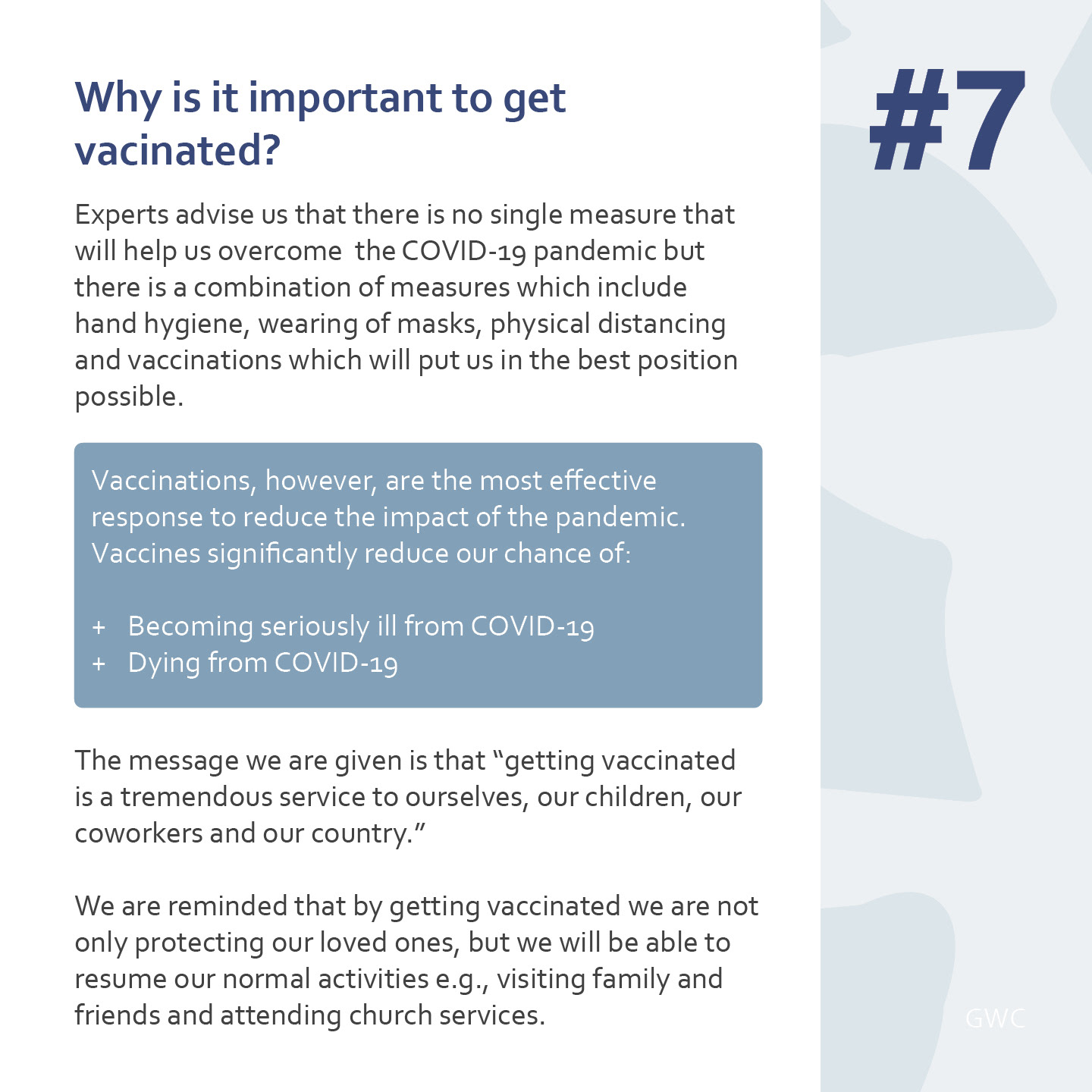 Why is it important to get vacinated?

#7

Experts advise us that there is no single measure that will help us overcome  the COVID-19 pandemic but there is a combination of measures which include hand hygiene, wearing of masks, physical distancing and vaccinations which will put us in the best position possible.

Vaccinations, however, are the most effective response to reduce the impact of the pandemic. Vaccines significantly reduce our chance of:

+ Becoming seriously ill from COVID-19
+ Dying from COVID-19

The message we are given is that "getting vaccinated is a tremendous service to ourselves, our children, our coworkers and our country."

We are reminded that by getting vaccinated we are not only protecting our loved ones, but we will be able to resume our normal activities e.g., visiting family and friends and attending church services.

GWC